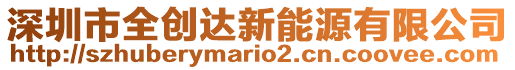 深圳市全创达新能源有限公司
http://szhuberymario2.cn.coovee.com